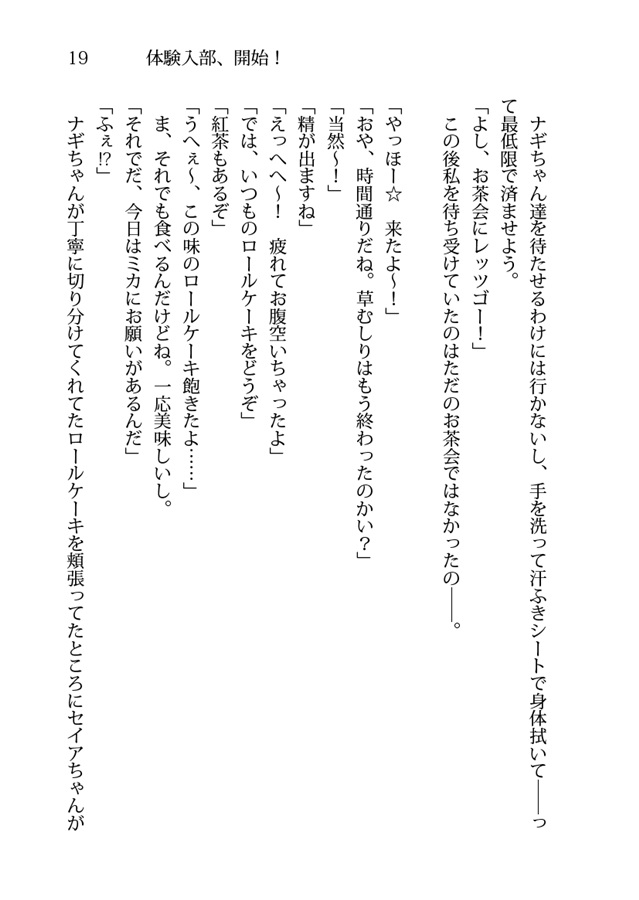 19　体験入部、開始！

ナギちゃん達を待たせるわけには行かないし、手を洗って汗ふきシートで身体拭いて――って最低限で済ませよう。

「よし、お茶会にレッツゴー！」

この後私を待ち受けていたのはただのお茶会ではなかったの――。

「やっほー☆　来たよ～！」

「おや、時間通りだね。草むしりはもう終わったのかい？」

「当然～！」

「精が出ますね」

「えっへへ～！　疲れてお腹空いちゃったよ」

「では、いつものロールケーキをどうぞ」

「紅茶もあるぞ」

「うへぇ～、この味のロールケーキ飽きたよ……」

ま、それでも食べるんだけどね。一応美味しいし。

「それでだ、今日はミカにお願いがあるんだ」

「ふぇ⁉」

ナギちゃんが丁寧に切り分けてくれてたロールケーキを頬張ってたところにセイアちゃんが